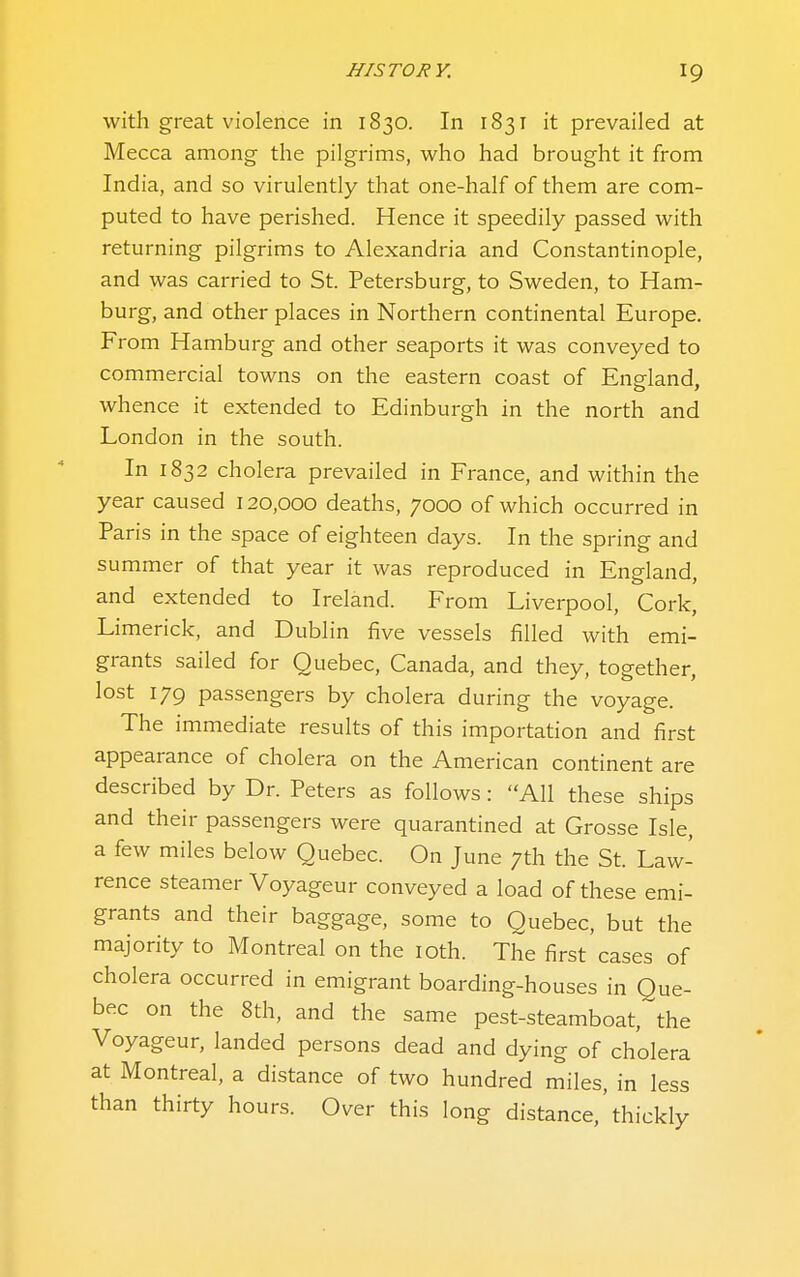 HISTORY. 19

with great violence in 1830. In 1831 it prevailed at Mecca among the pilgrims, who had brought it from India, and so virulently that one-half of them are computed to have perished. Hence it speedily passed with returning pilgrims to Alexandria and Constantinople, and was carried to St. Petersburg, to Sweden, to Hamburg, and other places in Northern continental Europe. From Hamburg and other seaports it was conveyed to commercial towns on the eastern coast of England, whence it extended to Edinburgh in the north and London in the south.

In 1832 cholera prevailed in France, and within the year caused 120,000 deaths, 7000 of which occurred in Paris in the space of eighteen days. In the spring and summer of that year it was reproduced in England, and extended to Ireland. From Liverpool, Cork, Limerick, and Dublin five vessels filled with emigrants sailed for Quebec, Canada, and they, together, lost 179 passengers by cholera during the voyage.

The immediate results of this importation and first appearance of cholera on the American continent are described by Dr. Peters as follows: "All these ships and their passengers were quarantined at Grosse Isle, a few miles below Quebec. On June 7th the St. Lawrence steamer Voyageur conveyed a load of these emigrants and their baggage, some to Quebec, but the majority to Montreal on the 10th. The first cases of cholera occurred in emigrant boarding-houses in Quebec on the 8th, and the same pest-steamboat, the Voyageur, landed persons dead and dying of cholera at Montreal, a distance of two hundred miles, in less than thirty hours. Over this long distance, thickly